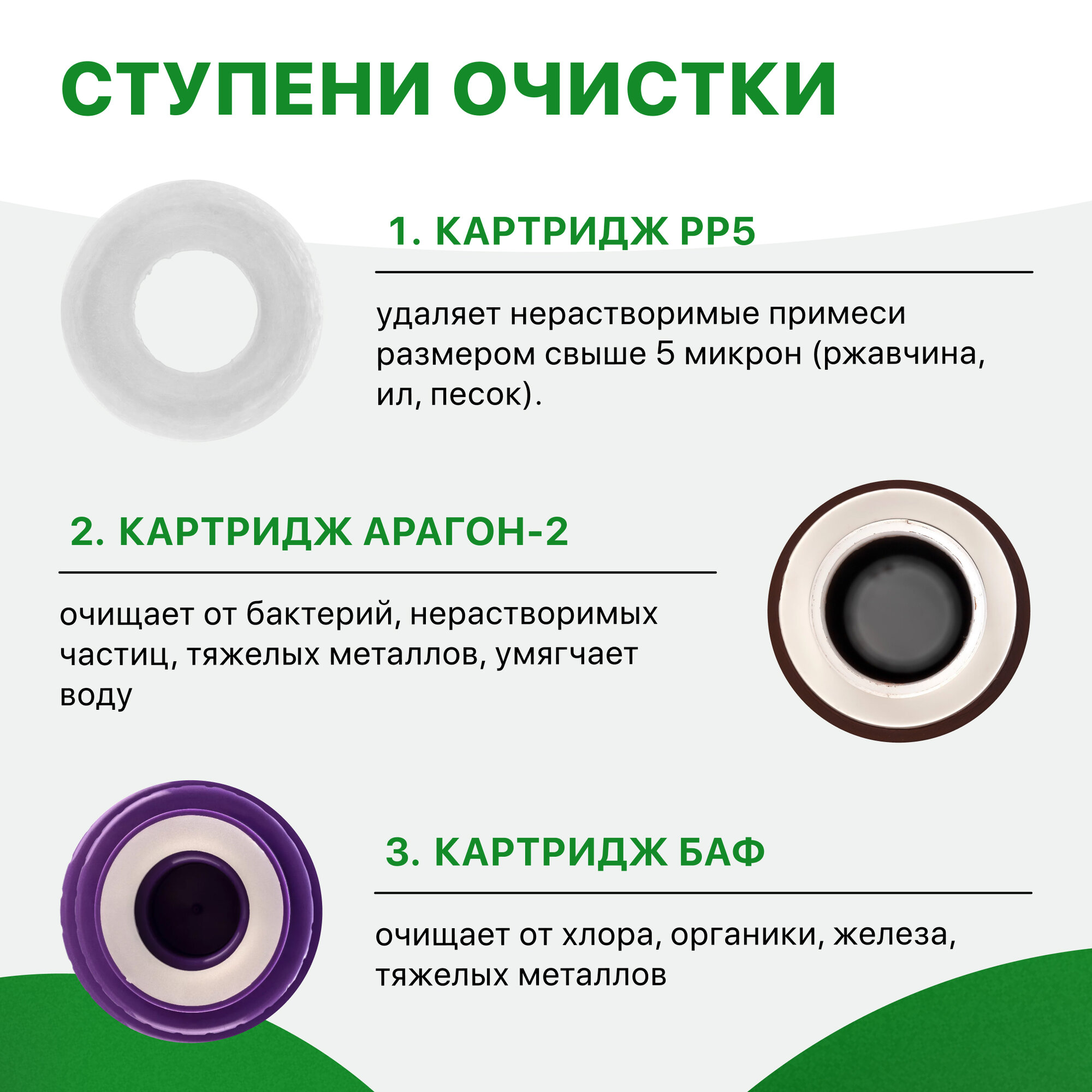 СТУПЕНИ ОЧИСТКИ

1. КАРТРИДЖ PP5

удаляет нерастворимые примеси размером свыше 5 микрон (ржавчина, ил, песок).

2. КАРТРИДЖ АРАГОН-2

очищает от бактерий, нерастворимых частиц, тяжелых металлов, умягчает воду

3. КАРТРИДЖ БАФ

очищает от хлора, органики, железа, тяжелых металлов